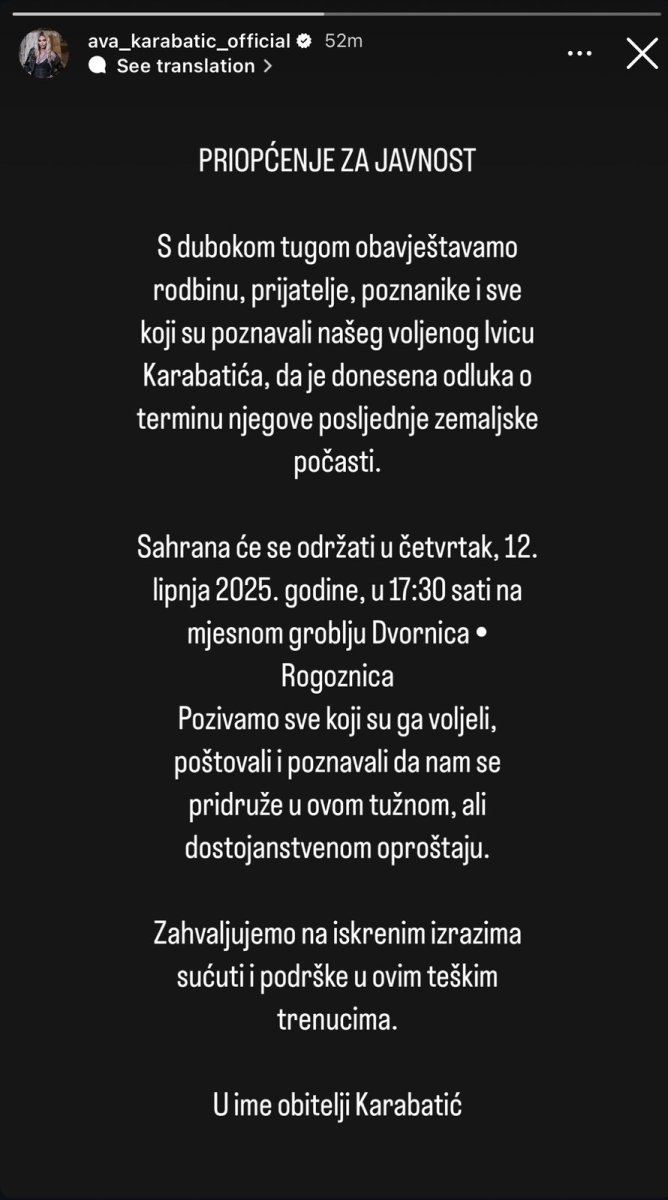 ava_karabatic_official 52m
See translation >

PRIOPĆENJE ZA JAVNOST

S dubokom tugom obavještavamo rodbinu, prijatelje, poznanike i sve koji su poznavali našeg voljenog Ivicu Karabatića, da je donesena odluka o terminu njegove posljednje zemaljske počasti.

Sahrana će se održati u četvrtak, 12. lipnja 2025. godine, u 17:30 sati na mjesnom groblju Dvornica • Rogoznica
Pozivamo sve koji su ga voljeli, poštovali i poznavali da nam se pridruže u ovom tužnom, ali dostojanstvenom oproštaju.

Zahvaljujemo na iskrenim izrazima sućuti i podrške u ovim teškim trenucima.

U ime obitelji Karabatić